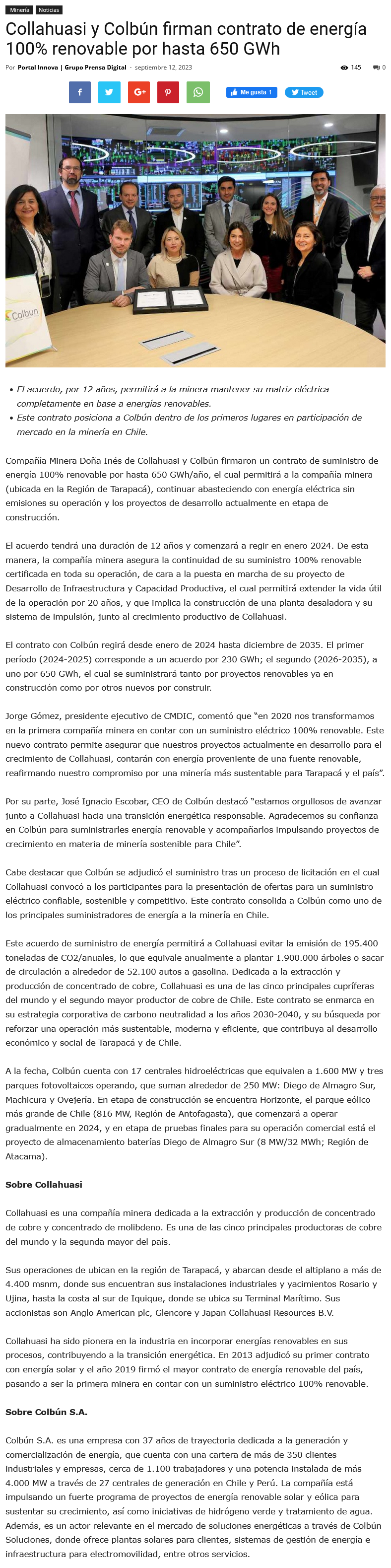 Minería Noticias

Collahuasi y Colbún firman contrato de energía 100% renovable por hasta 650 GWh

Por Portal Innova | Grupo Prensa Digital - septiembre 12, 2023

145 0

Me gusta 1 Tweet

Colbun

- El acuerdo, por 12 años, permitirá a la minera mantener su matriz eléctrica completamente en base a energías renovables.
- Este contrato posiciona a Colbún dentro de los primeros lugares en participación de mercado en la minería en Chile.

Compañía Minera Doña Inés de Collahuasi y Colbún firmaron un contrato de suministro de energía 100% renovable por hasta 650 GWh/año, el cual permitirá a la compañía minera (ubicada en la Región de Tarapacá), continuar abasteciendo con energía eléctrica sin emisiones su operación y los proyectos de desarrollo actualmente en etapa de construcción.

El acuerdo tendrá una duración de 12 años y comenzará a regir en enero 2024. De esta manera, la compañía minera asegura la continuidad de su suministro 100% renovable certificada en toda su operación, de cara a la puesta en marcha de su proyecto de Desarrollo de Infraestructura y Capacidad Productiva, el cual permitirá extender la vida útil de la operación por 20 años, y que implica la construcción de una planta desaladora y su sistema de impulsión, junto al crecimiento productivo de Collahuasi.

El contrato con Colbún regirá desde enero de 2024 hasta diciembre de 2035. El primer período (2024-2025) corresponde a un acuerdo por 230 GWh; el segundo (2026-2035), a uno por 650 GWh, el cual se suministrará tanto por proyectos renovables ya en construcción como por otros nuevos por construir.

Jorge Gómez, presidente ejecutivo de CMDIC, comentó que “en 2020 nos transformamos en la primera compañía minera en contar con un suministro eléctrico 100% renovable. Este nuevo contrato permite asegurar que nuestros proyectos actualmente en desarrollo para el crecimiento de Collahuasi, contarán con energía proveniente de una fuente renovable, reafirmando nuestro compromiso por una minería más sustentable para Tarapacá y el país”.

Por su parte, José Ignacio Escobar, CEO de Colbún destacó “estamos orgullosos de avanzar junto a Collahuasi hacia una transición energética responsable. Agradecemos su confianza en Colbún para suministrarles energía renovable y acompañarlos impulsando proyectos de crecimiento en materia de minería sostenible para Chile”.

Cabe destacar que Colbún se adjudicó el suministro tras un proceso de licitación en el cual Collahuasi convocó a los participantes para la presentación de ofertas para un suministro eléctrico confiable, sostenible y competitivo. Este contrato consolida a Colbún como uno de los principales suministradores de energía a la minería en Chile.

Este acuerdo de suministro de energía permitirá a Collahuasi evitar la emisión de 195.400 toneladas de CO2/anuales, lo que equivale anualmente a plantar 1.900.000 árboles o sacar de circulación a alrededor de 52.100 autos a gasolina. Dedicada a la extracción y producción de concentrado de cobre, Collahuasi es una de las cinco principales cupríferas del mundo y el segundo mayor productor de cobre de Chile. Este contrato se enmarca en su estrategia corporativa de carbono neutralidad a los años 2030-2040, y su búsqueda por reforzar una operación más sustentable, moderna y eficiente, que contribuya al desarrollo económico y social de Tarapacá y de Chile.

A la fecha, Colbún cuenta con 17 centrales hidroeléctricas que equivalen a 1.600 MW y tres parques fotovoltaicos operando, que suman alrededor de 250 MW: Diego de Almagro Sur, Machicura y Ovejería. En etapa de construcción se encuentra Horizonte, el parque eólico más grande de Chile (816 MW, Región de Antofagasta), que comenzará a operar gradualmente en 2024, y en etapa de pruebas finales para su operación comercial está el proyecto de almacenamiento baterías Diego de Almagro Sur (8 MW/32 MWh; Región de Atacama).

Sobre Collahuasi

Collahuasi es una compañía minera dedicada a la extracción y producción de concentrado de cobre y concentrado de molibdeno. Es una de las cinco principales productoras de cobre del mundo y la segunda mayor del país.

Sus operaciones de ubican en la región de Tarapacá, y abarcan desde el altiplano a más de 4.400 msnm, donde sus encuentran sus instalaciones industriales y yacimientos Rosario y Ujina, hasta la costa al sur de Iquique, donde se ubica su Terminal Marítimo. Sus accionistas son Anglo American plc, Glencore y Japan Collahuasi Resources B.V.

Collahuasi ha sido pionera en la industria en incorporar energías renovables en sus procesos, contribuyendo a la transición energética. En 2013 adjudicó su primer contrato con energía solar y el año 2019 firmó el mayor contrato de energía renovable del país, pasando a ser la primera minera en contar con un suministro eléctrico 100% renovable.

Sobre Colbún S.A.

Colbún S.A. es una empresa con 37 años de trayectoria dedicada a la generación y comercialización de energía, que cuenta con una cartera de más de 350 clientes industriales y empresas, cerca de 1.100 trabajadores y una potencia instalada de más 4.000 MW a través de 27 centrales de generación en Chile y Perú. La compañía está impulsando un fuerte programa de proyectos de energía renovable solar y eólica para sustentar su crecimiento, así como iniciativas de hidrógeno verde y tratamiento de agua. Además, es un actor relevante en el mercado de soluciones energéticas a través de Colbún Soluciones, donde ofrece plantas solares para clientes, sistemas de gestión de energía e infraestructura para electromovilidad, entre otros servicios.